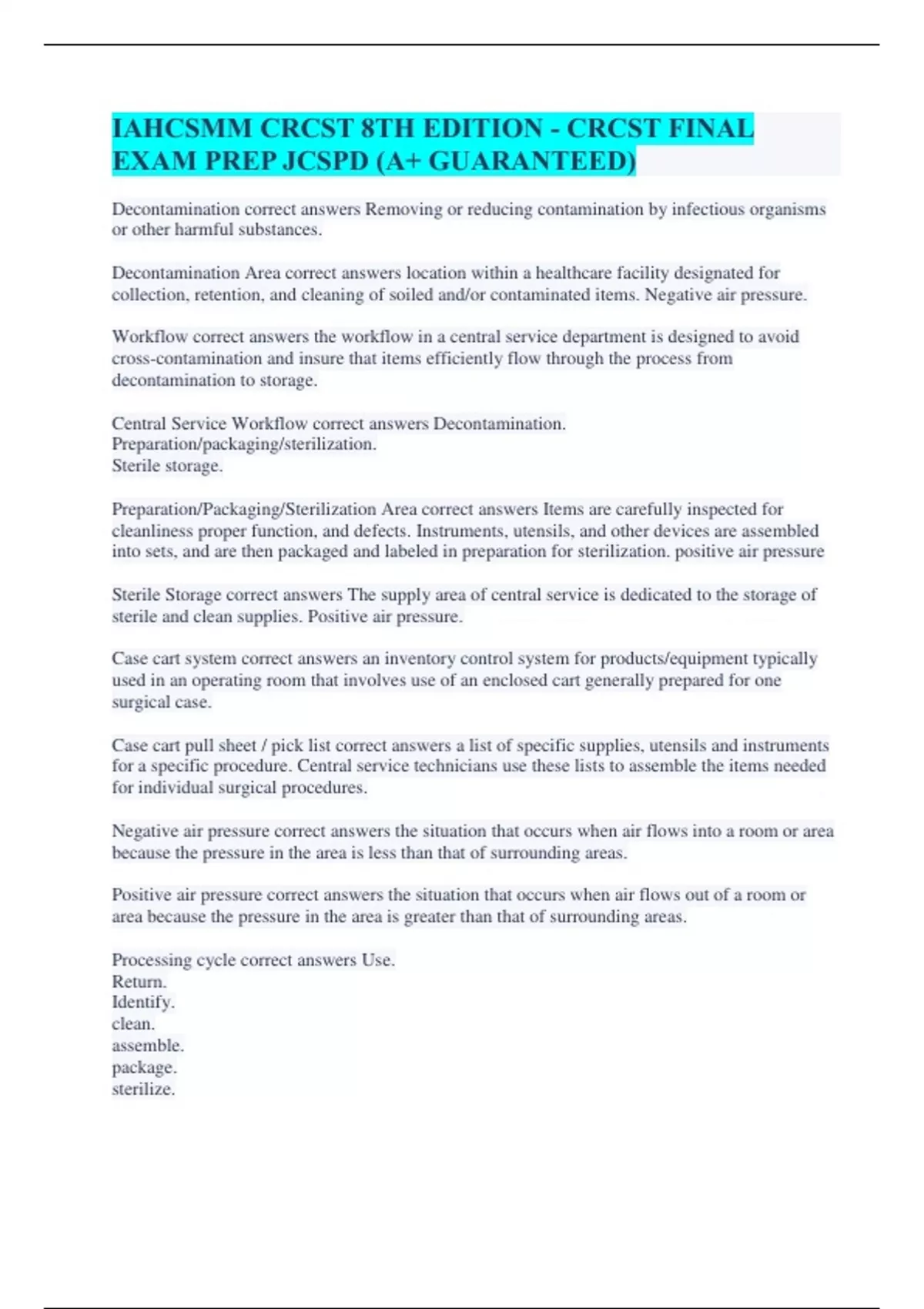 IAHCSMM CRCST 8TH EDITION - CRCST FINAL EXAM PREP JCSPD (A+ GUARANTEED)

Decontamination correct answers Removing or reducing contamination by infectious organisms or other harmful substances.

Decontamination Area correct answers location within a healthcare facility designated for collection, retention, and cleaning of soiled and/or contaminated items. Negative air pressure.

Workflow correct answers the workflow in a central service department is designed to avoid cross-contamination and insure that items efficiently flow through the process from decontamination to storage.

Central Service Workflow correct answers Decontamination.
Preparation/packaging/sterilization.
Sterile storage.

Preparation/Packaging/Sterilization Area correct answers Items are carefully inspected for cleanliness proper function, and defects. Instruments, utensils, and other devices are assembled into sets, and are then packaged and labeled in preparation for sterilization. positive air pressure

Sterile Storage correct answers The supply area of central service is dedicated to the storage of sterile and clean supplies. Positive air pressure.

Case cart system correct answers an inventory control system for products/equipment typically used in an operating room that involves use of an enclosed cart generally prepared for one surgical case.

Case cart pull sheet / pick list correct answers a list of specific supplies, utensils and instruments for a specific procedure. Central service technicians use these lists to assemble the items needed for individual surgical procedures.

Negative air pressure correct answers the situation that occurs when air flows into a room or area because the pressure in the area is less than that of surrounding areas.

Positive air pressure correct answers the situation that occurs when air flows out of a room or area because the pressure in the area is greater than that of surrounding areas.

Processing cycle correct answers Use.
Return.
Identify.
clean.
assemble.
package.
sterilize.